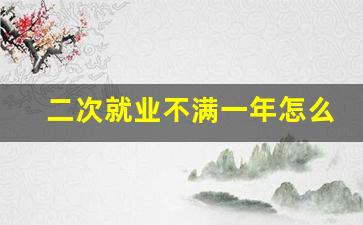 二次就业不满一年怎么